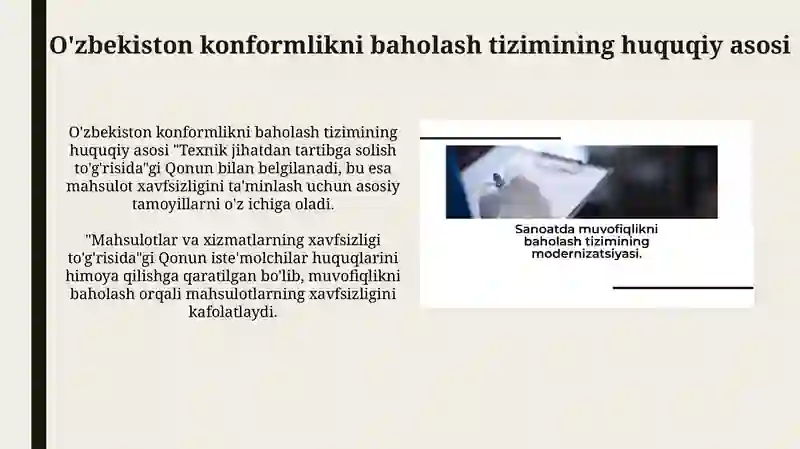 O'zbekiston konformlikni baholash tizimining huquqiy asosi

O'zbekiston konformlikni baholash tizimining huquqiy asosi "Texnik jihatdan tartibga solish to'g'risida"gi Qonun bilan belgilanadi, bu esa mahsulot xavfsizligini ta'minlash uchun asosiy tamoyillarni o'z ichiga oladi.

"Mahsulotlar va xizmatlarning xavfsizligi to'g'risida"gi Qonun iste'molchilar huquqlarini himoya qilishga qaratilgan bo'lib, muvofiqlikni baholash orqali mahsulotlarning xavfsizligini kafolatlaydi.

Sanoatda muvofiqlikni baholash tizimining modernizatsiyasi.